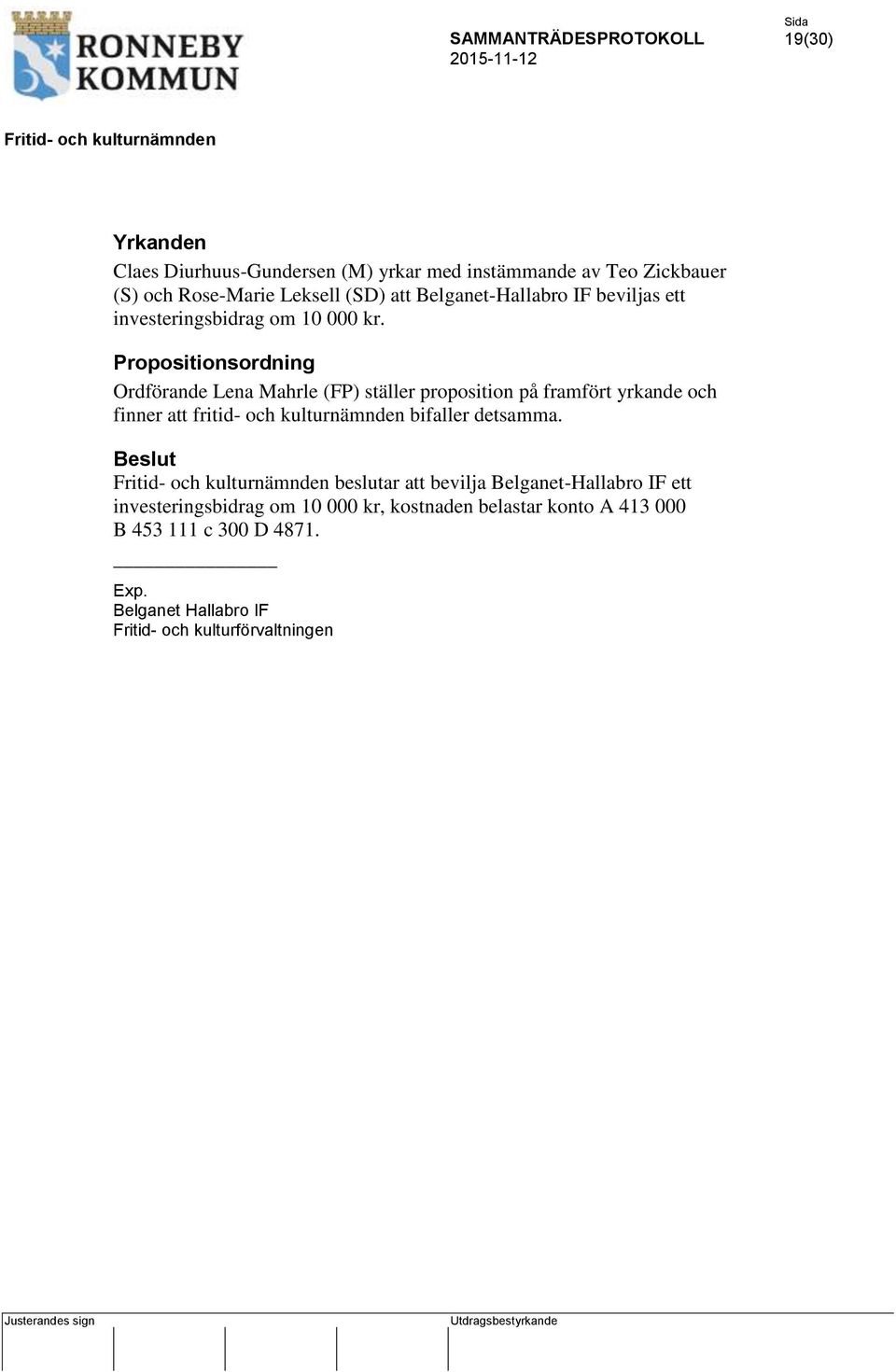 RONNEBY KOMMUN

SAMMANTRÄDESPROTOKOLL
2015-11-12

Sida
19(30)

Fritid- och kulturnämnden

Yrkanden
Claes Diurhuus-Gundersen (M) yrkar med instämmande av Teo Zickbauer (S) och Rose-Marie Leksell (SD) att Belganet-Hallabro IF beviljas ett investeringsbidrag om 10 000 kr.

Propositionsordning
Ordförande Lena Mahrle (FP) ställer proposition på framfört yrkande och finner att fritid- och kulturnämnden bifaller detsamma.

Beslut
Fritid- och kulturnämnden beslutar att bevilja Belganet-Hallabro IF ett investeringsbidrag om 10 000 kr, kostnaden belastar konto A 413 000 B 453 111 c 300 D 4871.

Exp.
Belganet Hallabro IF
Fritid- och kulturförvaltningen

Justerandes sign

Utdragsbestyrkande